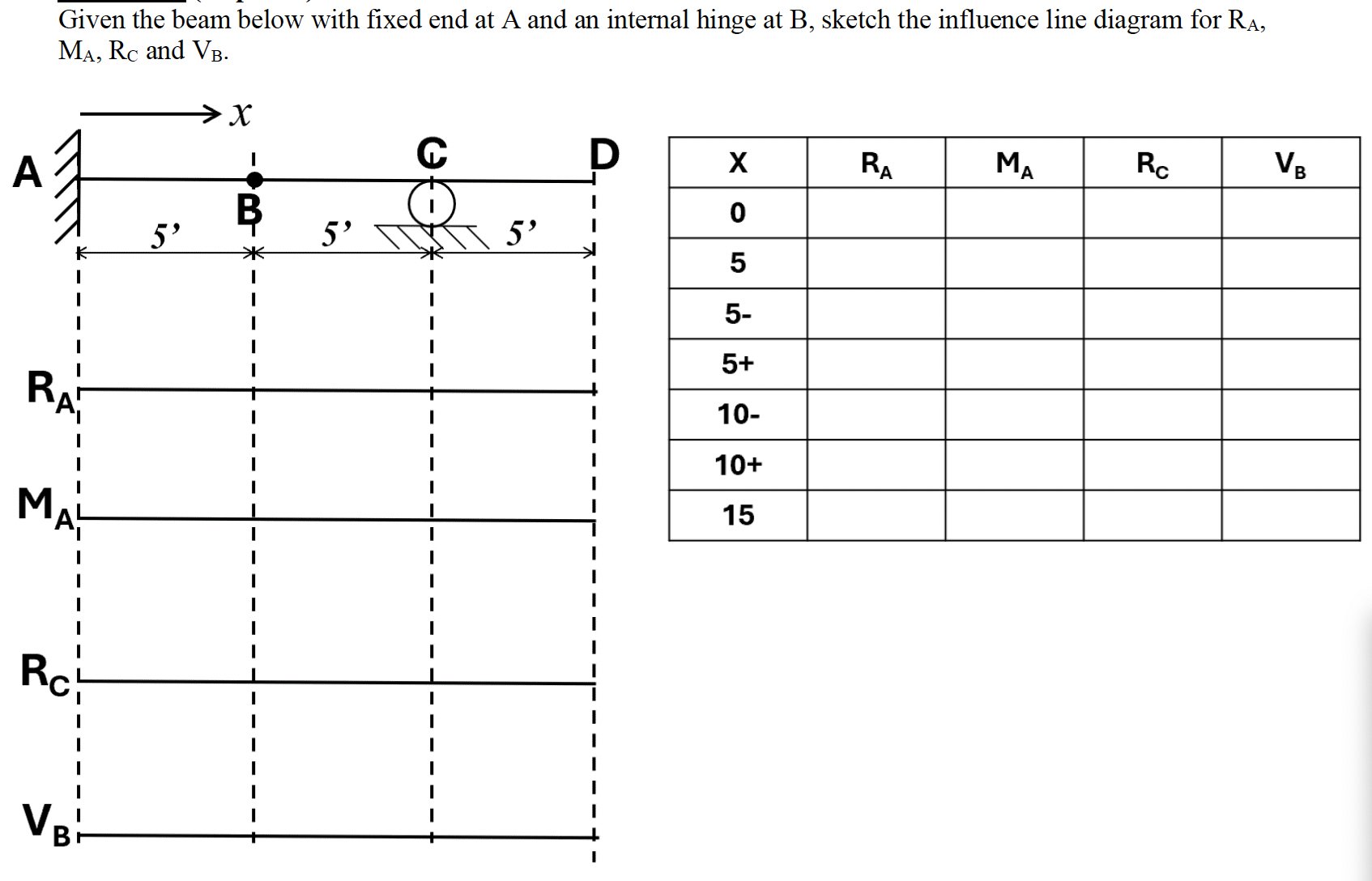 Given the beam below with fixed end at A and an internal hinge at B, sketch the influence line diagram for $R_A$, $M_A$, $R_C$ and $V_B$.

$x$

A

B

C

D

5'

5'

5'

$R_A$

$M_A$

$R_C$

$V_B$

| X | $R_A$ | $M_A$ | $R_C$ | $V_B$ |
|---|---|---|---|---|
| 0 | | | | |
| 5 | | | | |
| 5- | | | | |
| 5+ | | | | |
| 10- | | | | |
| 10+ | | | | |
| 15 | | | | |